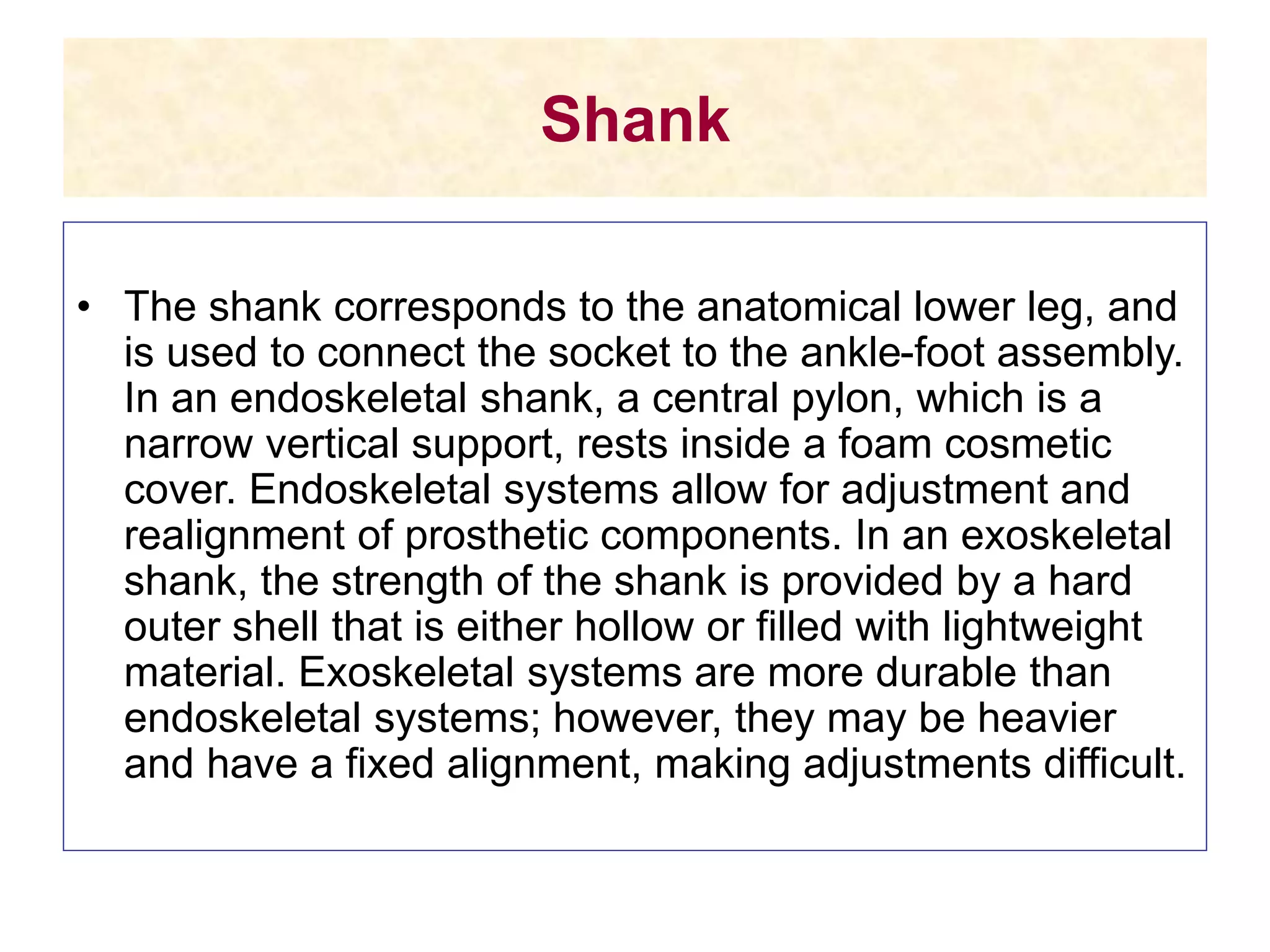 Shank

• The shank corresponds to the anatomical lower leg, and is used to connect the socket to the ankle-foot assembly. In an endoskeletal shank, a central pylon, which is a narrow vertical support, rests inside a foam cosmetic cover. Endoskeletal systems allow for adjustment and realignment of prosthetic components. In an exoskeletal shank, the strength of the shank is provided by a hard outer shell that is either hollow or filled with lightweight material. Exoskeletal systems are more durable than endoskeletal systems; however, they may be heavier and have a fixed alignment, making adjustments difficult.